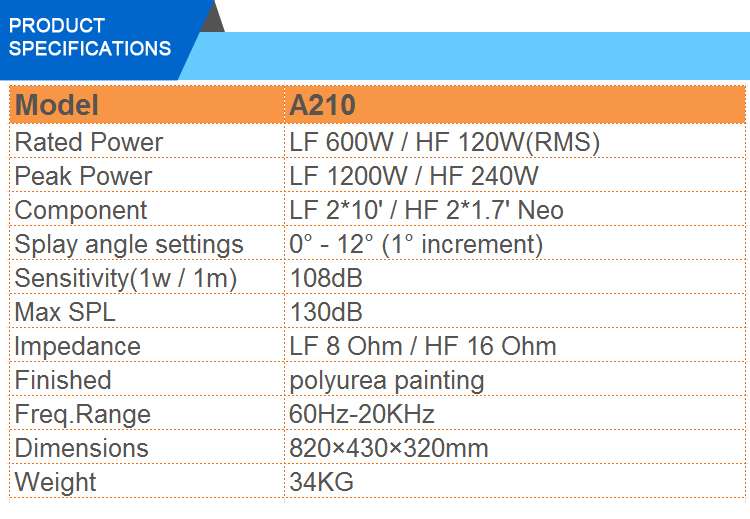 PRODUCT
SPECIFICATIONS

| Model | A210 |
|---|---|
| Rated Power | LF 600W / HF 120W(RMS) |
| Peak Power | LF 1200W / HF 240W |
| Component | LF 2*10' / HF 2*1.7' Neo |
| Splay angle settings | 0° - 12° (1° increment) |
| Sensitivity(1w / 1m) | 108dB |
| Max SPL | 130dB |
| Impedance | LF 8 Ohm / HF 16 Ohm |
| Finished | polyurea painting |
| Freq.Range | 60Hz-20KHz |
| Dimensions | 820×430×320mm |
| Weight | 34KG |